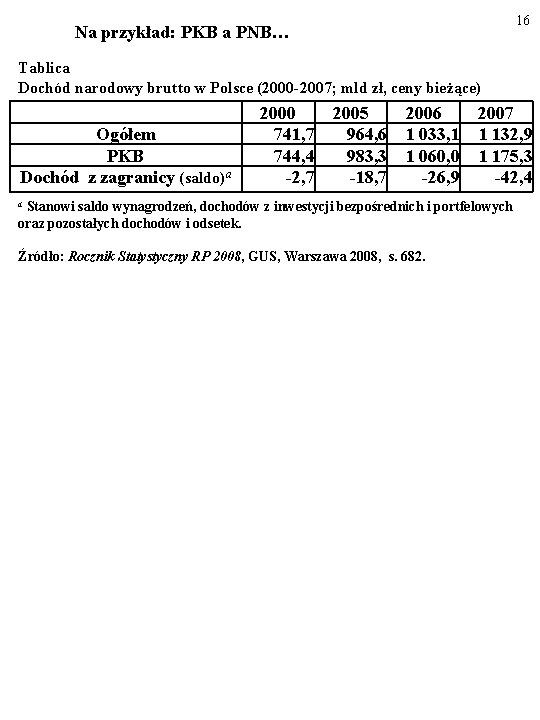 16

Na przykład: PKB a PNB…

Tablica
Dochód narodowy brutto w Polsce (2000-2007; mld zł, ceny bieżące)

|  | 2000 | 2005 | 2006 | 2007 |
|---|---|---|---|---|
| Ogółem | 741,7 | 964,6 | 1 033,1 | 1 132,9 |
| PKB | 744,4 | 983,3 | 1 060,0 | 1 175,3 |
| Dochód z zagranicy (saldo)$^{a}$ | -2,7 | -18,7 | -26,9 | -42,4 |

$^{a}$ Stanowi saldo wynagrodzeń, dochodów z inwestycji bezpośrednich i portfelowych oraz pozostałych dochodów i odsetek.

Źródło: Rocznik Statystyczny RP 2008, GUS, Warszawa 2008, s. 682.